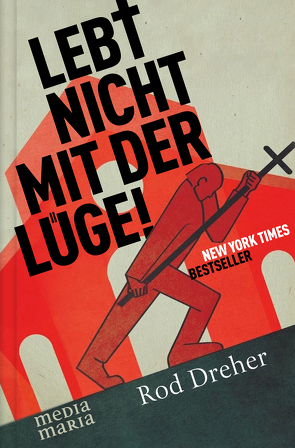 LEBT NICHT MIT DER LÜGE!

NEW YORK TIMES BESTSELLER

Rod Dreher

media maria